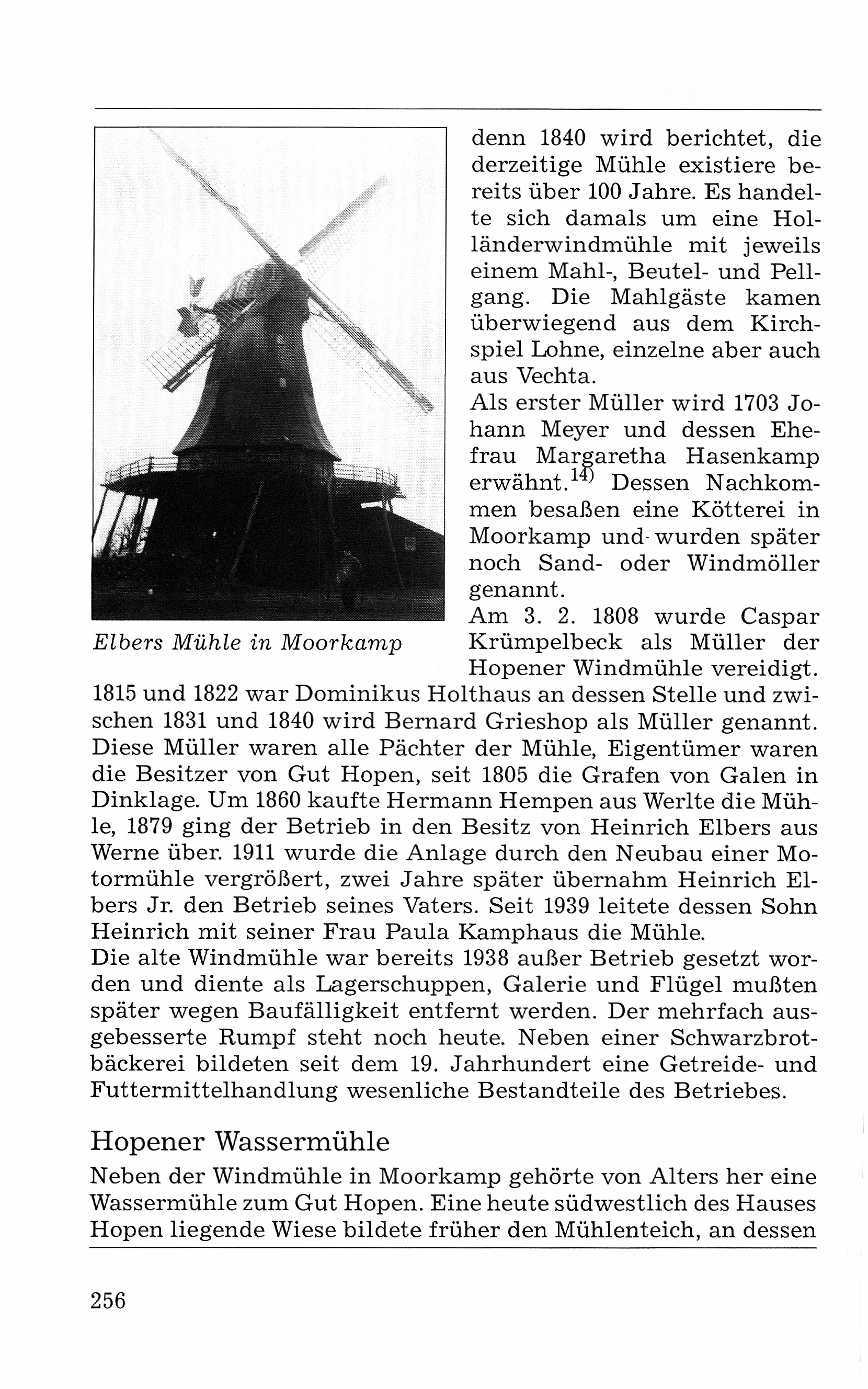 Elbers Mühle in Moorkamp

denn 1840 wird berichtet, die derzeitige Mühle existiere bereits über 100 Jahre. Es handelte sich damals um eine Holländerwindmühle mit jeweils einem Mahl-, Beutel- und Pellgang. Die Mahlgäste kamen überwiegend aus dem Kirchspiel Lohne, einzelne aber auch aus Vechta.
Als erster Müller wird 1703 Johann Meyer und dessen Ehefrau Margaretha Hasenkamp erwähnt.$^{14)}$ Dessen Nachkommen besaßen eine Kötterei in Moorkamp und wurden später noch Sand- oder Windmöller genannt.
Am 3. 2. 1808 wurde Caspar Krümpelbeck als Müller der Hopener Windmühle vereidigt. 1815 und 1822 war Dominikus Holthaus an dessen Stelle und zwischen 1831 und 1840 wird Bernard Grieshop als Müller genannt. Diese Müller waren alle Pächter der Mühle, Eigentümer waren die Besitzer von Gut Hopen, seit 1805 die Grafen von Galen in Dinklage. Um 1860 kaufte Hermann Hempen aus Werlte die Mühle, 1879 ging der Betrieb in den Besitz von Heinrich Elbers aus Werne über. 1911 wurde die Anlage durch den Neubau einer Motormühle vergrößert, zwei Jahre später übernahm Heinrich Elbers Jr. den Betrieb seines Vaters. Seit 1939 leitete dessen Sohn Heinrich mit seiner Frau Paula Kamphaus die Mühle.
Die alte Windmühle war bereits 1938 außer Betrieb gesetzt worden und diente als Lagerschuppen, Galerie und Flügel mußten später wegen Baufälligkeit entfernt werden. Der mehrfach ausgebesserte Rumpf steht noch heute. Neben einer Schwarzbrotbäckerei bildeten seit dem 19. Jahrhundert eine Getreide- und Futtermittelhandlung wesenliche Bestandteile des Betriebes.

Hopener Wassermühle

Neben der Windmühle in Moorkamp gehörte von Alters her eine Wassermühle zum Gut Hopen. Eine heute südwestlich des Hauses Hopen liegende Wiese bildete früher den Mühlenteich, an dessen

256